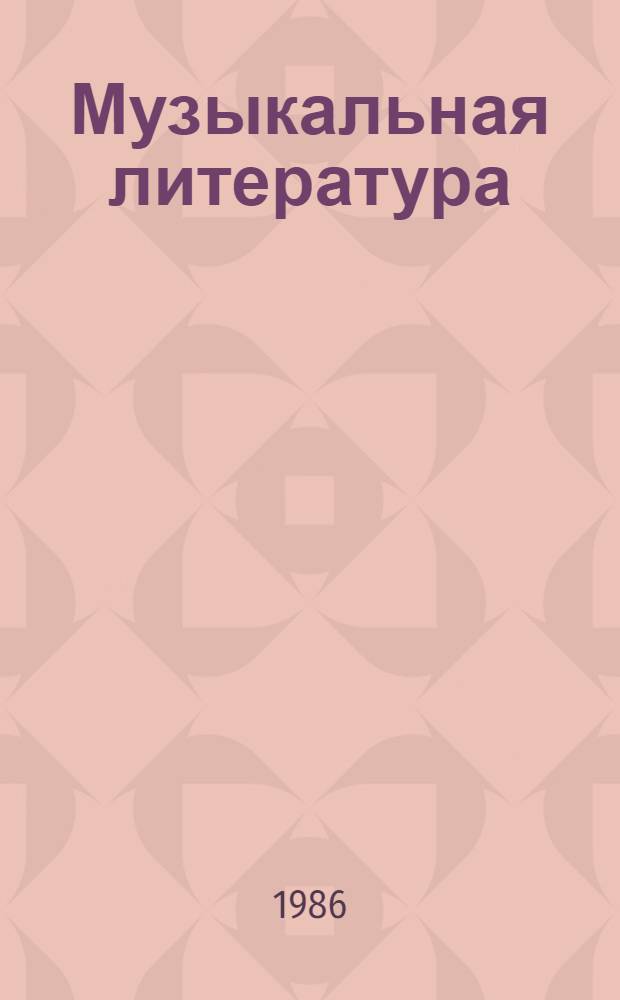 Музыкальная литература

1986